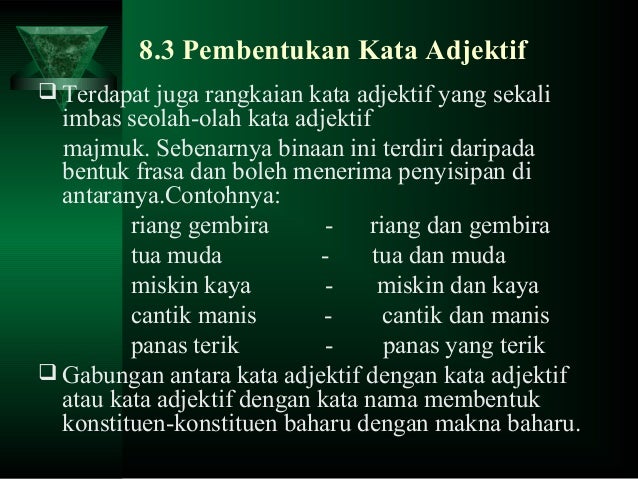 8.3 Pembentukan Kata Adjektif

☐ Terdapat juga rangkaian kata adjektif yang sekali imbas seolah-olah kata adjektif

majmuk. Sebenarnya binaan ini terdiri daripada bentuk frasa dan boleh menerima penyisipan di antaranya.Contohnya:

riang gembira - riang dan gembira
tua muda - tua dan muda
miskin kaya - miskin dan kaya
cantik manis - cantik dan manis
panas terik - panas yang terik

☐ Gabungan antara kata adjektif dengan kata adjektif atau kata adjektif dengan kata nama membentuk konstituen-konstituen baharu dengan makna baharu.